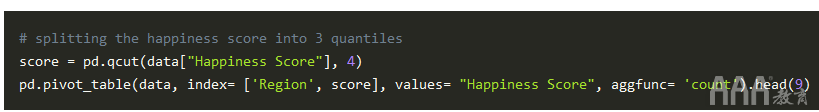 # splitting the happiness score into 3 quantiles
score = pd.qcut(data["Happiness Score"], 4)
pd.pivot_table(data, index= ['Region', score], values= "Happiness Score", aggfunc= 'count').head(9)

AAA教育